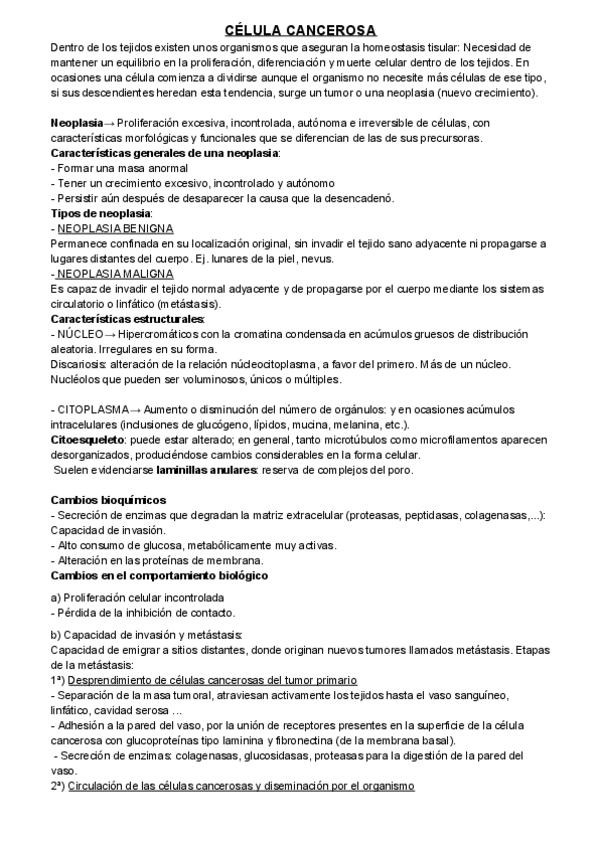 CÉLULA CANCEROSA

Dentro de los tejidos existen unos organismos que aseguran la homeostasis tisular: Necesidad de mantener un equilibrio en la proliferación, diferenciación y muerte celular dentro de los tejidos. En ocasiones una célula comienza a dividirse aunque el organismo no necesite más células de ese tipo, si sus descendientes heredan esta tendencia, surge un tumor o una neoplasia (nuevo crecimiento).

Neoplasia→ Proliferación excesiva, incontrolada, autónoma e irreversible de células, con características morfológicas y funcionales que se diferencian de las de sus precursoras.
Características generales de una neoplasia:
- Formar una masa anormal
- Tener un crecimiento excesivo, incontrolado y autónomo
- Persistir aún después de desaparecer la causa que la desencadenó.
Tipos de neoplasia:
- NEOPLASIA BENIGNA
Permanece confinada en su localización original, sin invadir el tejido sano adyacente ni propagarse a lugares distantes del cuerpo. Ej. lunares de la piel, nevus.
- NEOPLASIA MALIGNA
Es capaz de invadir el tejido normal adyacente y de propagarse por el cuerpo mediante los sistemas circulatorio o linfático (metástasis).
Características estructurales:
- NÚCLEO→ Hipercromáticos con la cromatina condensada en acúmulos gruesos de distribución aleatoria. Irregulares en su forma.
Discariosis: alteración de la relación núcleocitoplasma, a favor del primero. Más de un núcleo.
Nucléolos que pueden ser voluminosos, únicos o múltiples.

- CITOPLASMA→ Aumento o disminución del número de orgánulos: y en ocasiones acúmulos intracelulares (inclusiones de glucógeno, lípidos, mucina, melanina, etc.).
Citoesqueleto: puede estar alterado; en general, tanto microtúbulos como microfilamentos aparecen desorganizados, produciéndose cambios considerables en la forma celular.
Suelen evidenciarse laminillas anulares: reserva de complejos del poro.

Cambios bioquímicos
- Secreción de enzimas que degradan la matriz extracelular (proteasas, peptidasas, colagenasas,...): Capacidad de invasión.
- Alto consumo de glucosa, metabólicamente muy activas.
- Alteración en las proteínas de membrana.
Cambios en el comportamiento biológico

a) Proliferación celular incontrolada
- Pérdida de la inhibición de contacto.

b) Capacidad de invasión y metástasis:
Capacidad de emigrar a sitios distantes, donde originan nuevos tumores llamados metástasis. Etapas de la metástasis:
1ª) Desprendimiento de células cancerosas del tumor primario
- Separación de la masa tumoral, atraviesan activamente los tejidos hasta el vaso sanguíneo, linfático, cavidad serosa ...
- Adhesión a la pared del vaso, por la unión de receptores presentes en la superficie de la célula cancerosa con glucoproteínas tipo laminina y fibronectina (de la membrana basal).
- Secreción de enzimas: colagenasas, glucosidasas, proteasas para la digestión de la pared del vaso.
2ª) Circulación de las células cancerosas y diseminación por el organismo